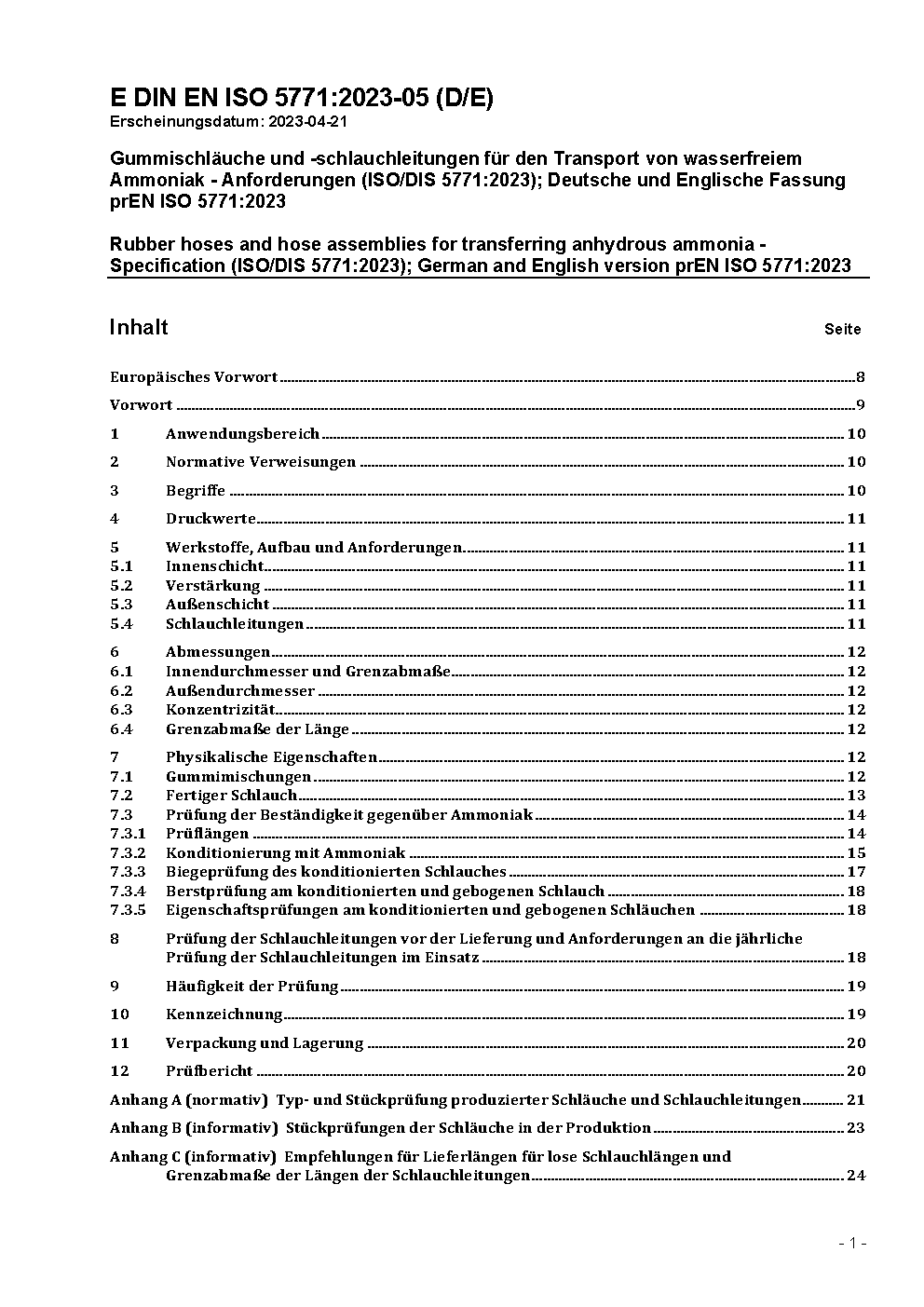 E DIN EN ISO 5771:2023-05 (D/E)
Erscheinungsdatum: 2023-04-21

Gummischläuche und -schlauchleitungen für den Transport von wasserfreiem Ammoniak - Anforderungen (ISO/DIS 5771:2023); Deutsche und Englische Fassung prEN ISO 5771:2023

Rubber hoses and hose assemblies for transferring anhydrous ammonia - Specification (ISO/DIS 5771:2023); German and English version prEN ISO 5771:2023

Inhalt Seite

Europäisches Vorwort 8

Vorwort 9

1 Anwendungsbereich 10

2 Normative Verweisungen 10

3 Begriffe 10

4 Druckwerte 11

5 Werkstoffe, Aufbau und Anforderungen 11
5.1 Innenschicht 11
5.2 Verstärkung 11
5.3 Außenschicht 11
5.4 Schlauchleitungen 11

6 Abmessungen 12
6.1 Innendurchmesser und Grenzabmaße 12
6.2 Außendurchmesser 12
6.3 Konzentrizität 12
6.4 Grenzabmaße der Länge 12

7 Physikalische Eigenschaften 12
7.1 Gummimischungen 12
7.2 Fertiger Schlauch 13
7.3 Prüfung der Beständigkeit gegenüber Ammoniak 14
7.3.1 Prüflängen 14
7.3.2 Konditionierung mit Ammoniak 15
7.3.3 Biegeprüfung des konditionierten Schlauches 17
7.3.4 Berstprüfung am konditionierten und gebogenen Schlauch 18
7.3.5 Eigenschaftsprüfungen am konditionierten und gebogenen Schläuchen 18

8 Prüfung der Schlauchleitungen vor der Lieferung und Anforderungen an die jährliche Prüfung der Schlauchleitungen im Einsatz 18

9 Häufigkeit der Prüfung 19

10 Kennzeichnung 19

11 Verpackung und Lagerung 20

12 Prüfbericht 20

Anhang A (normativ) Typ- und Stückprüfung produzierter Schläuche und Schlauchleitungen 21

Anhang B (informativ) Stückprüfungen der Schläuche in der Produktion 23

Anhang C (informativ) Empfehlungen für Lieferlängen für lose Schlauchlängen und Grenzabmaße der Längen der Schlauchleitungen 24

- 1 -